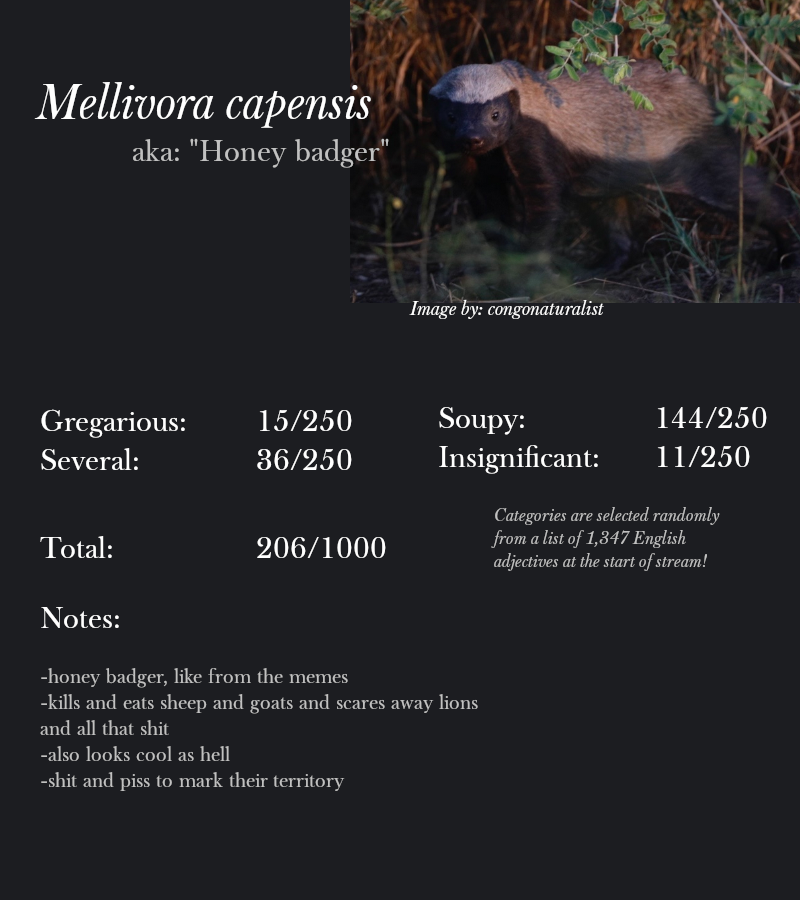 Mellivora capensis
aka: "Honey badger"

Image by: congonaturalist

Gregarious: 15/250
Several: 36/250

Soupy: 144/250
Insignificant: 11/250

Total: 206/1000

Categories are selected randomly from a list of 1,347 English adjectives at the start of stream!

Notes:

-honey badger, like from the memes
-kills and eats sheep and goats and scares away lions and all that shit
-also looks cool as hell
-shit and piss to mark their territory